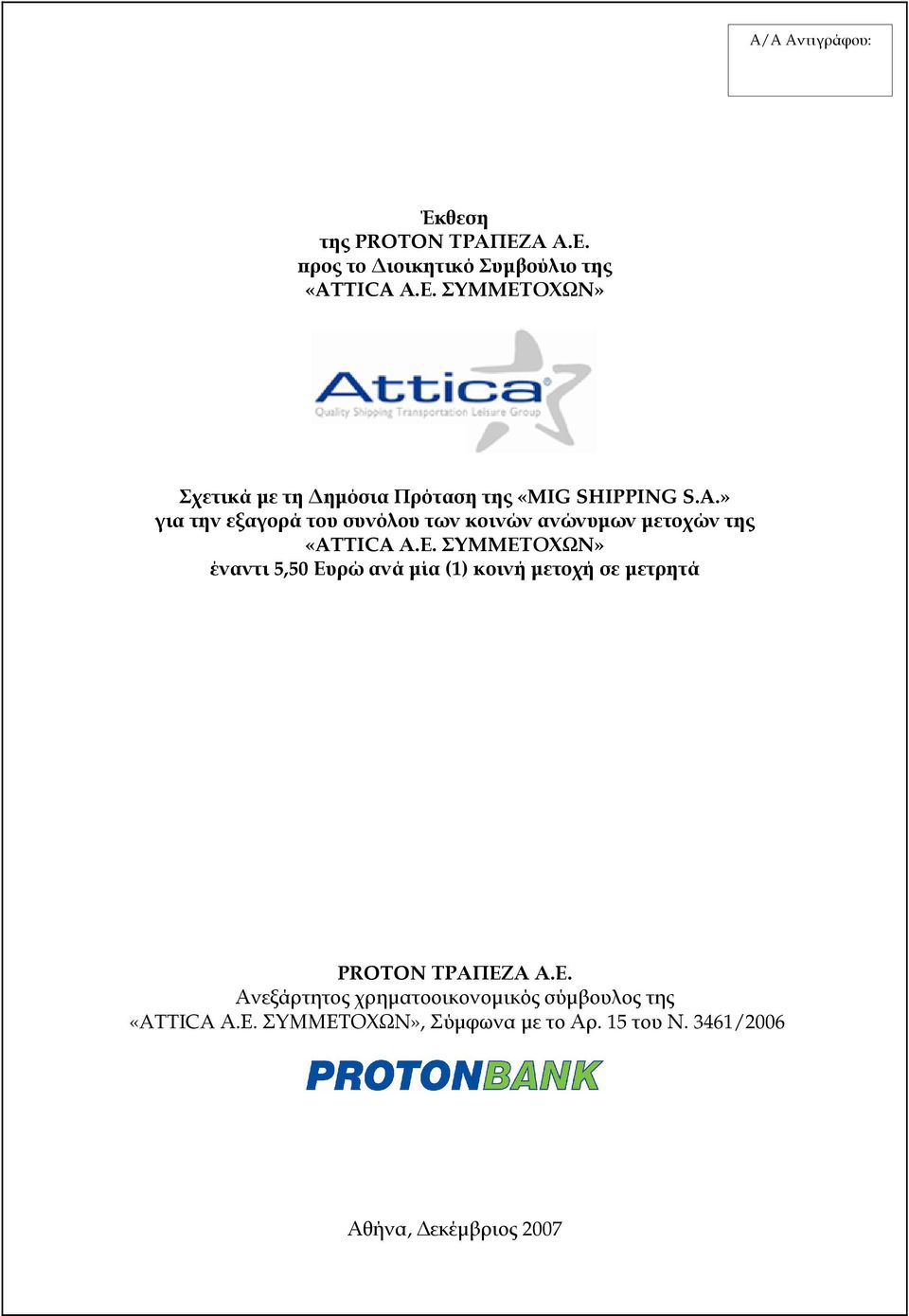 Α/Α Αντιγράφου:

Έκθεση
της PROTON ΤΡΑΠΕΖΑ Α.Ε.
προς το Διοικητικό Συμβούλιο της
«ATTICA Α.Ε. ΣΥΜΜΕΤΟΧΩΝ»

Attica
Quality Shipping Transportation Leisure Group

Σχετικά με τη Δημόσια Πρόταση της «MIG SHIPPING S.A.»
για την εξαγορά του συνόλου των κοινών ανώνυμων μετοχών της
«ATTICA Α.Ε. ΣΥΜΜΕΤΟΧΩΝ»
έναντι 5,50 Ευρώ ανά μία (1) κοινή μετοχή σε μετρητά

PROTON ΤΡΑΠΕΖΑ Α.Ε.
Ανεξάρτητος χρηματοοικονομικός σύμβουλος της
«ATTICA Α.Ε. ΣΥΜΜΕΤΟΧΩΝ», Σύμφωνα με το Αρ. 15 του Ν. 3461/2006

PROTONBANK

Αθήνα, Δεκέμβριος 2007